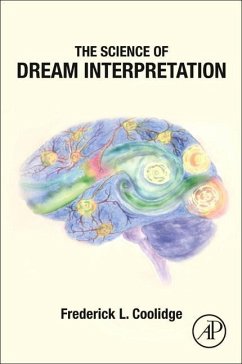 THE SCIENCE OF
DREAM INTERPRETATION

Frederick L. Coolidge

AP